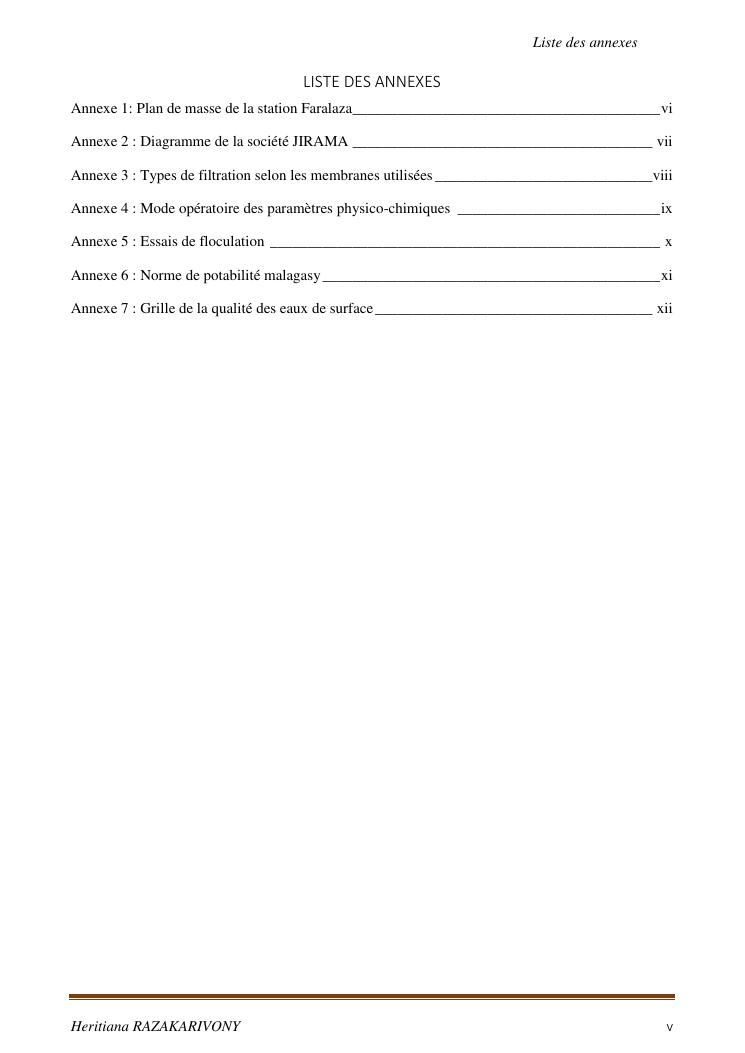 Liste des annexes

LISTE DES ANNEXES

Annexe 1: Plan de masse de la station Faralaza vi

Annexe 2 : Diagramme de la société JIRAMA vii

Annexe 3 : Types de filtration selon les membranes utilisées viii

Annexe 4 : Mode opératoire des paramètres physico-chimiques ix

Annexe 5 : Essais de floculation x

Annexe 6 : Norme de potabilité malagasy xi

Annexe 7 : Grille de la qualité des eaux de surface xii

Heritiana RAZAKARIVONY v